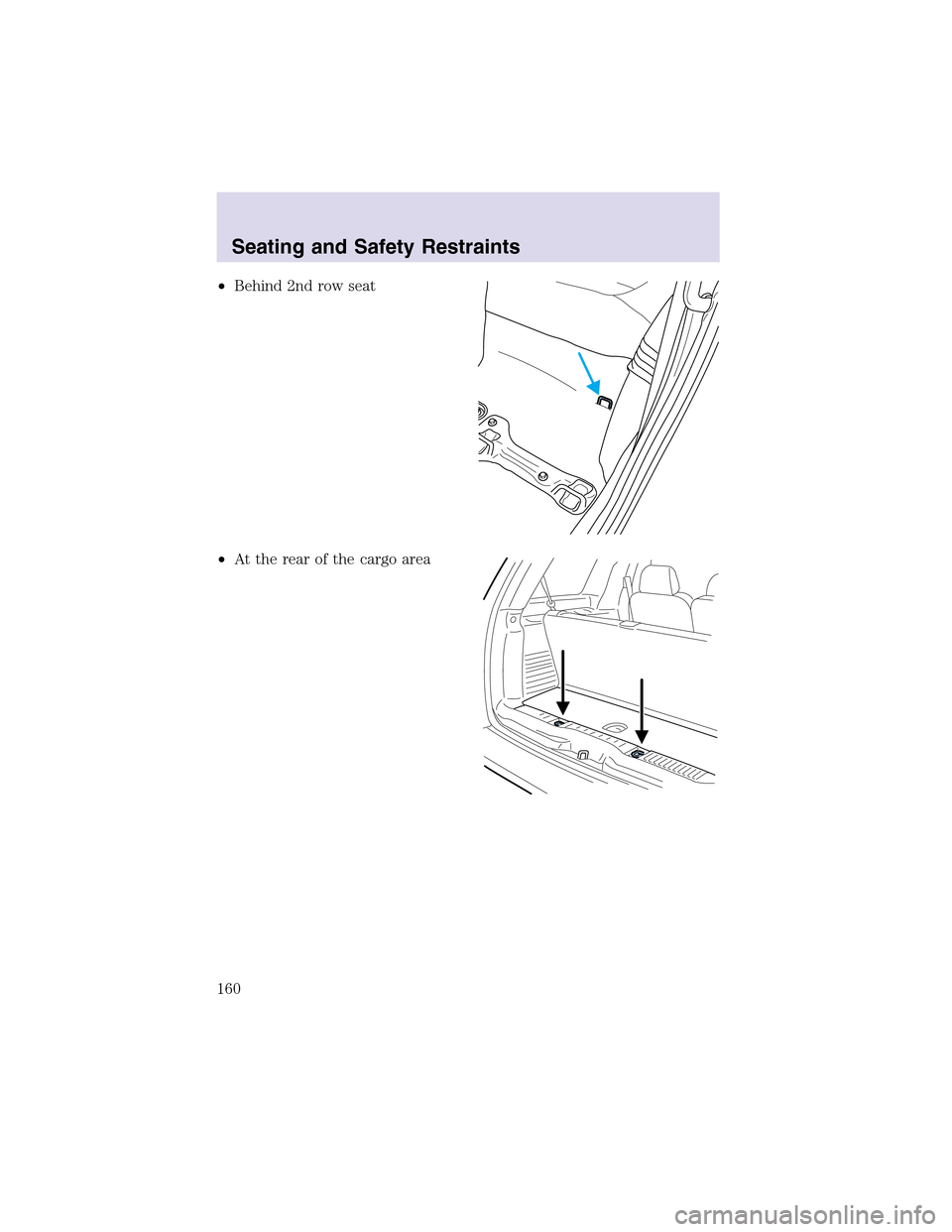 Seating and Safety Restraints

• Behind 2nd row seat

• At the rear of the cargo area

160

carmanualsonline.info